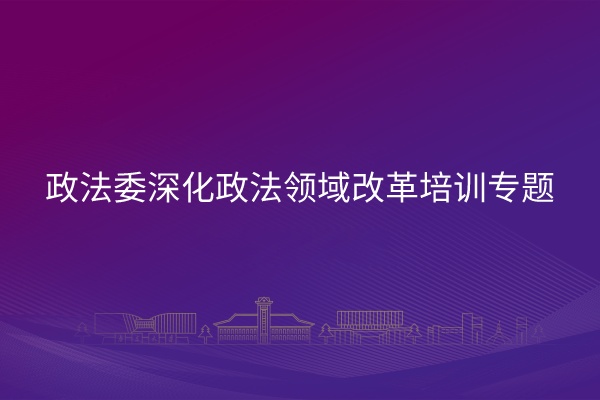 政法委深化政法领域改革培训专题